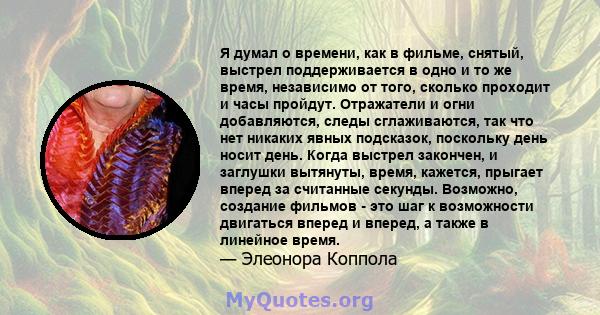 Я думал о времени, как в фильме, снятый, выстрел поддерживается в одно и то же время, независимо от того, сколько проходит и часы пройдут. Отражатели и огни добавляются, следы сглаживаются, так что нет никаких явных подсказок, поскольку день носит день. Когда выстрел закончен, и заглушки вытянуты, время, кажется, прыгает вперед за считанные секунды. Возможно, создание фильмов - это шаг к возможности двигаться вперед и вперед, а также в линейное время.
— Элеонора Коппола

MyQuotes.org